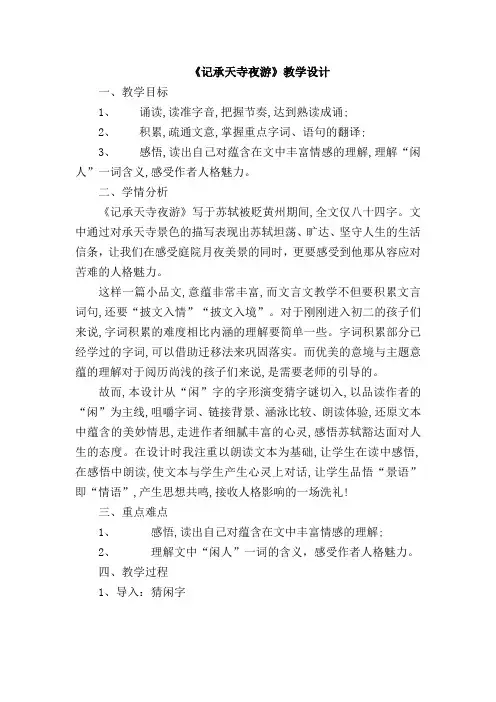 《记承天寺夜游》教学设计

一、教学目标

1、 诵读,读准字音,把握节奏,达到熟读成诵;

2、 积累,疏通文意,掌握重点字词、语句的翻译;

3、 感悟,读出自己对蕴含在文中丰富情感的理解,理解“闲人”一词含义,感受作者人格魅力。

二、学情分析

《记承天寺夜游》写于苏轼被贬黄州期间,全文仅八十四字。文中通过对承天寺景色的描写表现出苏轼坦荡、旷达、坚守人生的生活信条,让我们在感受庭院月夜美景的同时,更要感受到他那从容应对苦难的人格魅力。

这样一篇小品文,意蕴非常丰富,而文言文教学不但要积累文言词句,还要“披文入情”“披文入境”。对于刚刚进入初二的孩子们来说,字词积累的难度相比内涵的理解要简单一些。字词积累部分已经学过的字词,可以借助迁移法来巩固落实。而优美的意境与主题意蕴的理解对于阅历尚浅的孩子们来说,是需要老师的引导的。

故而,本设计从“闲”字的字形演变猜字谜切入,以品读作者的“闲”为主线,咀嚼字词、链接背景、涵泳比较、朗读体验,还原文本中蕴含的美妙情思,走进作者细腻丰富的心灵,感悟苏轼豁达面对人生的态度。在设计时我注重以朗读文本为基础,让学生在读中感悟,在感悟中朗读,使文本与学生产生心灵上对话,让学生品悟“景语”即“情语”,产生思想共鸣,接收人格影响的一场洗礼!

三、重点难点

1、 感悟,读出自己对蕴含在文中丰富情感的理解;

2、 理解文中“闲人”一词的含义,感受作者人格魅力。

四、教学过程

1、导入:猜闲字